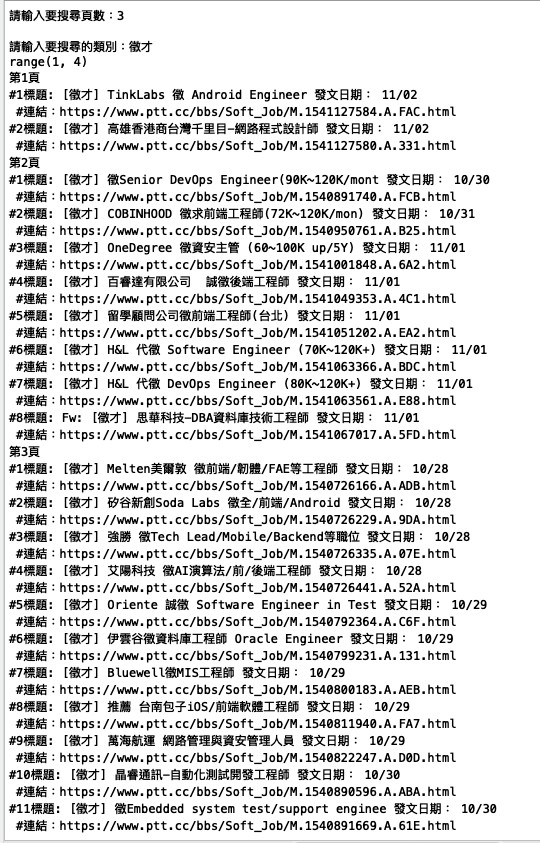 請輸入要搜尋頁數：3

請輸入要搜尋的類別：徵才
range(1, 4)
第1頁
#1標題: [徵才] TinkLabs 徵 Android Engineer 發文日期： 11/02
#連結：https://www.ptt.cc/bbs/Soft_Job/M.1541127584.A.FAC.html
#2標題: [徵才] 高雄香港商台灣千里目-網路程式設計師 發文日期： 11/02
#連結：https://www.ptt.cc/bbs/Soft_Job/M.1541127580.A.331.html
第2頁
#1標題: [徵才] 徵Senior DevOps Engineer(90K~120K/mont 發文日期： 10/30
#連結：https://www.ptt.cc/bbs/Soft_Job/M.1540891740.A.FCB.html
#2標題: [徵才] COBINHOOD 徵求前端工程師(72K~120K/mon) 發文日期： 10/31
#連結：https://www.ptt.cc/bbs/Soft_Job/M.1540950761.A.B25.html
#3標題: [徵才] OneDegree 徵資安主管 (60~100K up/5Y) 發文日期： 11/01
#連結：https://www.ptt.cc/bbs/Soft_Job/M.1541001848.A.6A2.html
#4標題: [徵才] 百睿達有限公司 誠徵後端工程師 發文日期： 11/01
#連結：https://www.ptt.cc/bbs/Soft_Job/M.1541049353.A.4C1.html
#5標題: [徵才] 留學顧問公司徵前端工程師(台北) 發文日期： 11/01
#連結：https://www.ptt.cc/bbs/Soft_Job/M.1541051202.A.EA2.html
#6標題: [徵才] H&L 代徵 Software Engineer (70K~120K+) 發文日期： 11/01
#連結：https://www.ptt.cc/bbs/Soft_Job/M.1541063366.A.BDC.html
#7標題: [徵才] H&L 代徵 DevOps Engineer (80K~120K+) 發文日期： 11/01
#連結：https://www.ptt.cc/bbs/Soft_Job/M.1541063561.A.E88.html
#8標題: Fw: [徵才] 思華科技-DBA資料庫技術工程師 發文日期： 11/01
#連結：https://www.ptt.cc/bbs/Soft_Job/M.1541067017.A.5FD.html
第3頁
#1標題: [徵才] Melten美爾敦 徵前端/韌體/FAE等工程師 發文日期： 10/28
#連結：https://www.ptt.cc/bbs/Soft_Job/M.1540726166.A.ADB.html
#2標題: [徵才] 矽谷新創Soda Labs 徵全/前端/Android 發文日期： 10/28
#連結：https://www.ptt.cc/bbs/Soft_Job/M.1540726229.A.9DA.html
#3標題: [徵才] 強勝 徵Tech Lead/Mobile/Backend等職位 發文日期： 10/28
#連結：https://www.ptt.cc/bbs/Soft_Job/M.1540726335.A.07E.html
#4標題: [徵才] 艾陽科技 徵AI演算法/前/後端工程師 發文日期： 10/28
#連結：https://www.ptt.cc/bbs/Soft_Job/M.1540726441.A.52A.html
#5標題: [徵才] Oriente 誠徵 Software Engineer in Test 發文日期： 10/29
#連結：https://www.ptt.cc/bbs/Soft_Job/M.1540792364.A.C6F.html
#6標題: [徵才] 伊雲谷徵資料庫工程師 Oracle Engineer 發文日期： 10/29
#連結：https://www.ptt.cc/bbs/Soft_Job/M.1540799231.A.131.html
#7標題: [徵才] Bluewell徵MIS工程師 發文日期： 10/29
#連結：https://www.ptt.cc/bbs/Soft_Job/M.1540800183.A.AEB.html
#8標題: [徵才] 推薦 台南包子iOS/前端軟體工程師 發文日期： 10/29
#連結：https://www.ptt.cc/bbs/Soft_Job/M.1540811940.A.FA7.html
#9標題: [徵才] 萬海航運 網路管理與資安管理人員 發文日期： 10/29
#連結：https://www.ptt.cc/bbs/Soft_Job/M.1540822247.A.D0D.html
#10標題: [徵才] 晶睿通訊-自動化測試開發工程師 發文日期： 10/30
#連結：https://www.ptt.cc/bbs/Soft_Job/M.1540890596.A.ABA.html
#11標題: [徵才] 徵Embedded system test/support enginee 發文日期： 10/30
#連結：https://www.ptt.cc/bbs/Soft_Job/M.1540891669.A.61E.html